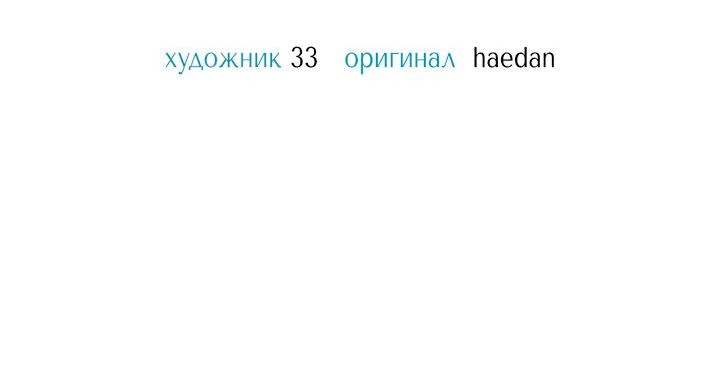 художник 33 оригинал haedan